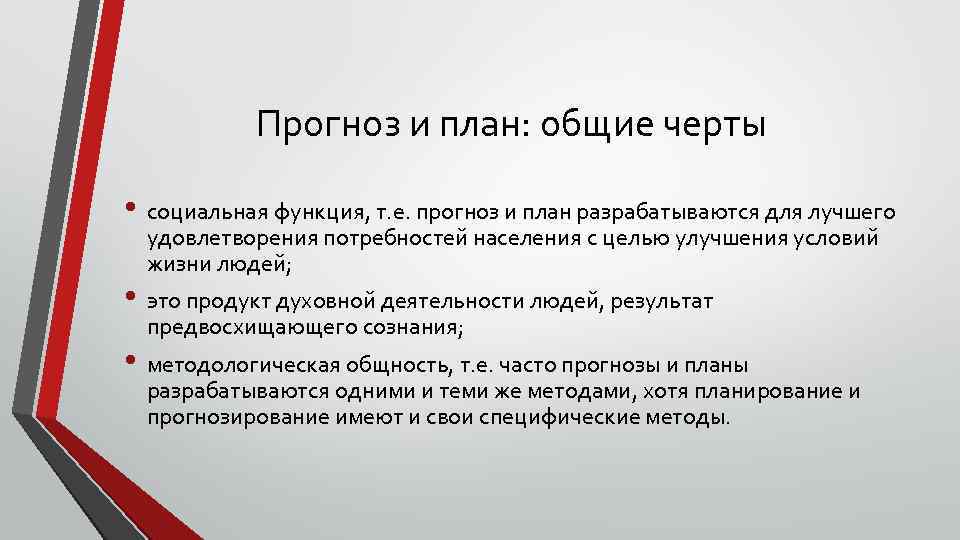 Прогноз и план: общие черты

• социальная функция, т.е. прогноз и план разрабатываются для лучшего удовлетворения потребностей населения с целью улучшения условий жизни людей;

• это продукт духовной деятельности людей, результат предвосхищающего сознания;

• методологическая общность, т.е. часто прогнозы и планы разрабатываются одними и теми же методами, хотя планирование и прогнозирование имеют и свои специфические методы.